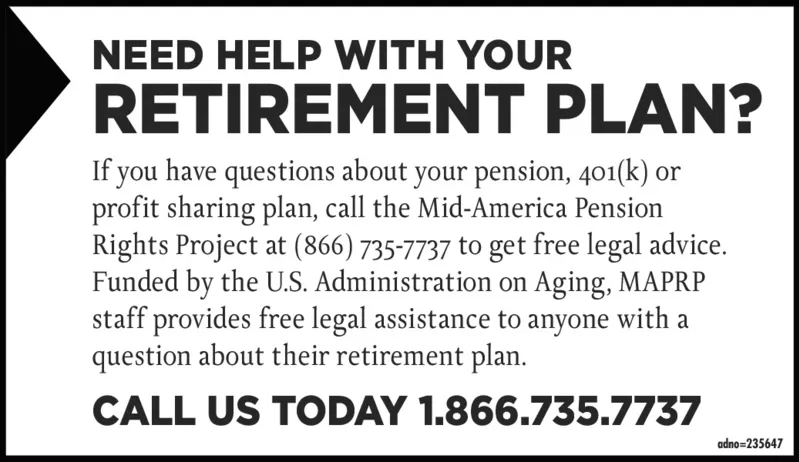 NEED HELP WITH YOUR
RETIREMENT PLAN?

If you have questions about your pension, 401(k) or profit sharing plan, call the Mid-America Pension Rights Project at (866) 735-7737 to get free legal advice. Funded by the U.S. Administration on Aging, MAPRP staff provides free legal assistance to anyone with a question about their retirement plan.

CALL US TODAY 1.866.735.7737

adno=235647